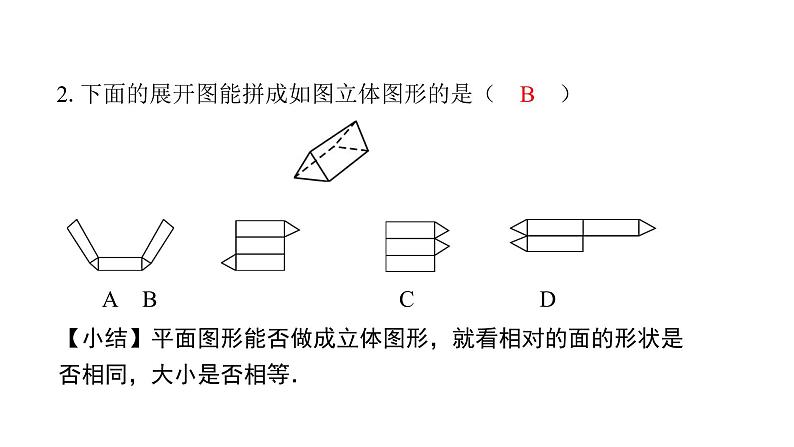 2. 下面的展开图能拼成如图立体图形的是（　B　）

A　B　　　　C　　　D

【小结】平面图形能否做成立体图形，就看相对的面的形状是否相同，大小是否相等.